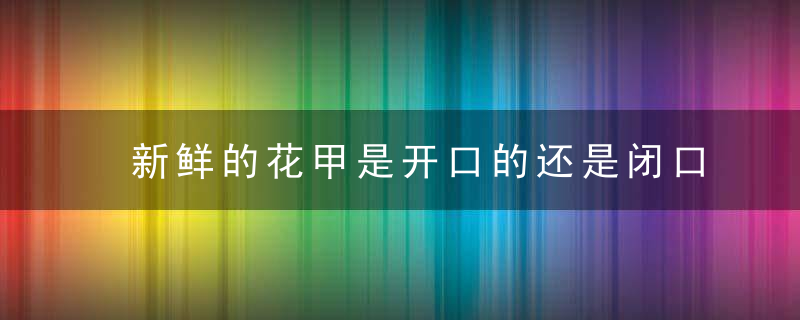 新鲜的花甲是开口的还是闭口